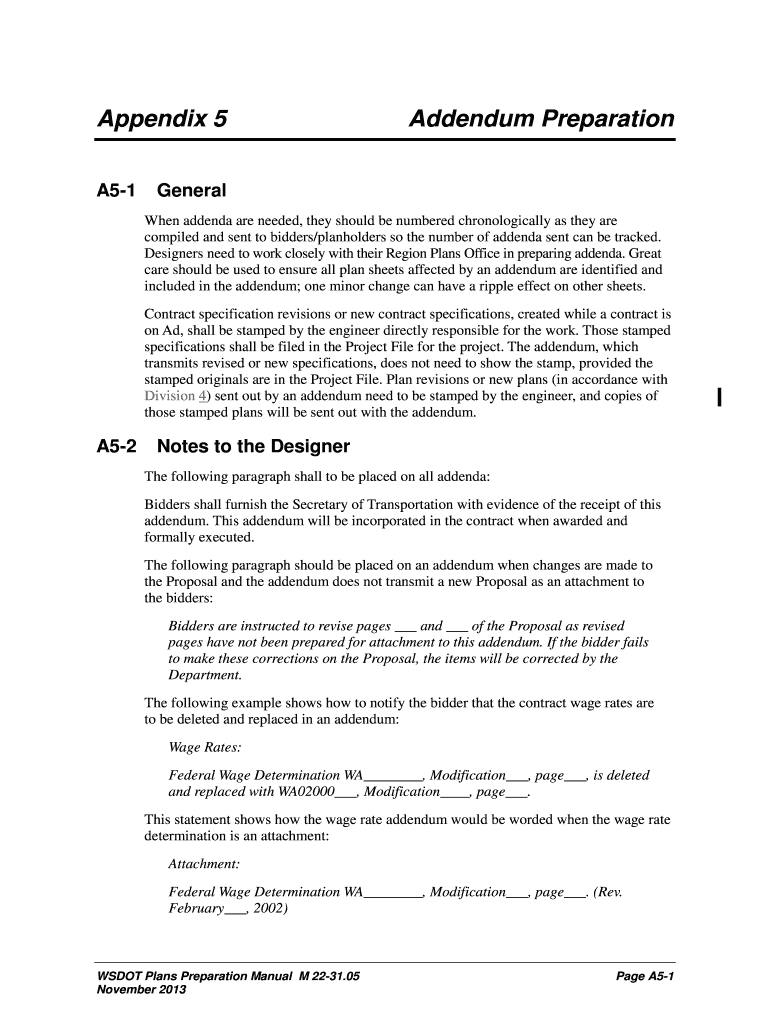 Appendix 5 Addendum Preparation

A5-1 General

When addenda are needed, they should be numbered chronologically as they are compiled and sent to bidders/planholders so the number of addenda sent can be tracked. Designers need to work closely with their Region Plans Office in preparing addenda. Great care should be used to ensure all plan sheets affected by an addendum are identified and included in the addendum; one minor change can have a ripple effect on other sheets.

Contract specification revisions or new contract specifications, created while a contract is on Ad, shall be stamped by the engineer directly responsible for the work. Those stamped specifications shall be filed in the Project File for the project. The addendum, which transmits revised or new specifications, does not need to show the stamp, provided the stamped originals are in the Project File. Plan revisions or new plans (in accordance with Division 4) sent out by an addendum need to be stamped by the engineer, and copies of those stamped plans will be sent out with the addendum.

A5-2 Notes to the Designer

The following paragraph shall to be placed on all addenda:

Bidders shall furnish the Secretary of Transportation with evidence of the receipt of this addendum. This addendum will be incorporated in the contract when awarded and formally executed.

The following paragraph should be placed on an addendum when changes are made to the Proposal and the addendum does not transmit a new Proposal as an attachment to the bidders:

Bidders are instructed to revise pages ___ and ___ of the Proposal as revised pages have not been prepared for attachment to this addendum. If the bidder fails to make these corrections on the Proposal, the items will be corrected by the Department.

The following example shows how to notify the bidder that the contract wage rates are to be deleted and replaced in an addendum:

Wage Rates:

Federal Wage Determination WA________, Modification___, page___, is deleted and replaced with WA02000___, Modification____, page___.

This statement shows how the wage rate addendum would be worded when the wage rate determination is an attachment:

Attachment:

Federal Wage Determination WA________, Modification___, page___. (Rev. February___, 2002)

WSDOT Plans Preparation Manual M 22-31.05
November 2013

Page A5-1